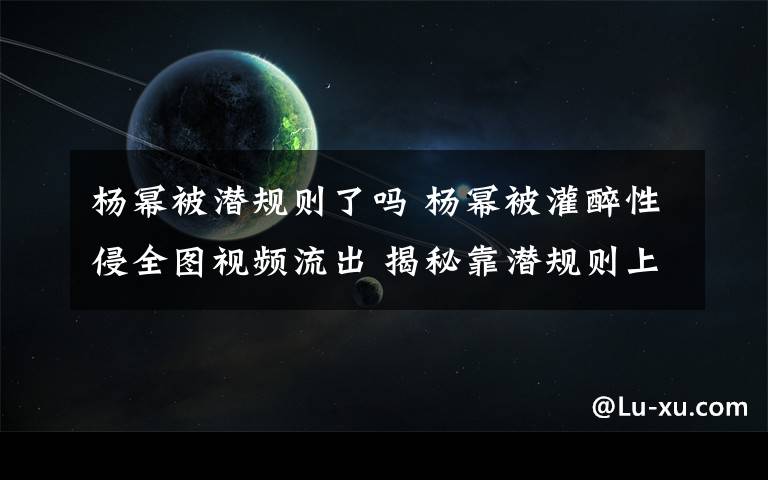 杨幂被潜规则了吗 杨幂被灌醉性侵全图视频流出 揭秘靠潜规则上

@Lu-xu.com